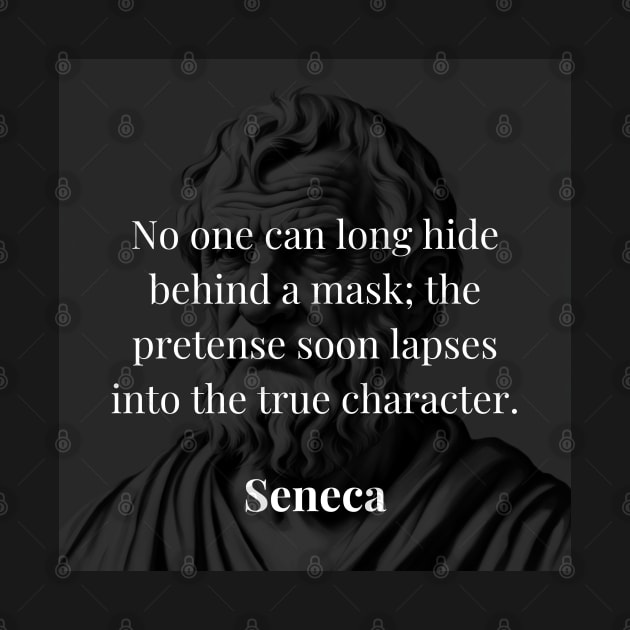 No one can long hide behind a mask; the pretense soon lapses into the true character.

Seneca